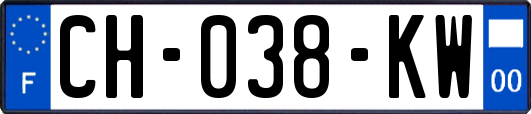 F

CH-038-KW

00